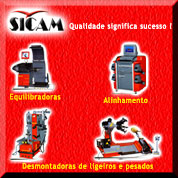 SICAM

Qualidade significa sucesso !

Equilibradoras

Alinhamento

Desmontadoras de ligeiros e pesados